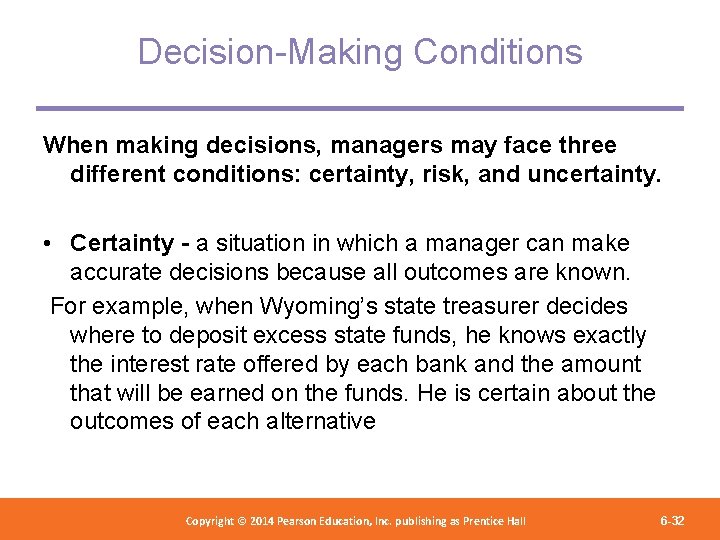 Decision-Making Conditions

When making decisions, managers may face three different conditions: certainty, risk, and uncertainty.

• Certainty - a situation in which a manager can make accurate decisions because all outcomes are known.

For example, when Wyoming's state treasurer decides where to deposit excess state funds, he knows exactly the interest rate offered by each bank and the amount that will be earned on the funds. He is certain about the outcomes of each alternative

Copyright © 2014 Pearson Education, Inc. publishing as Prentice Hall

6-32